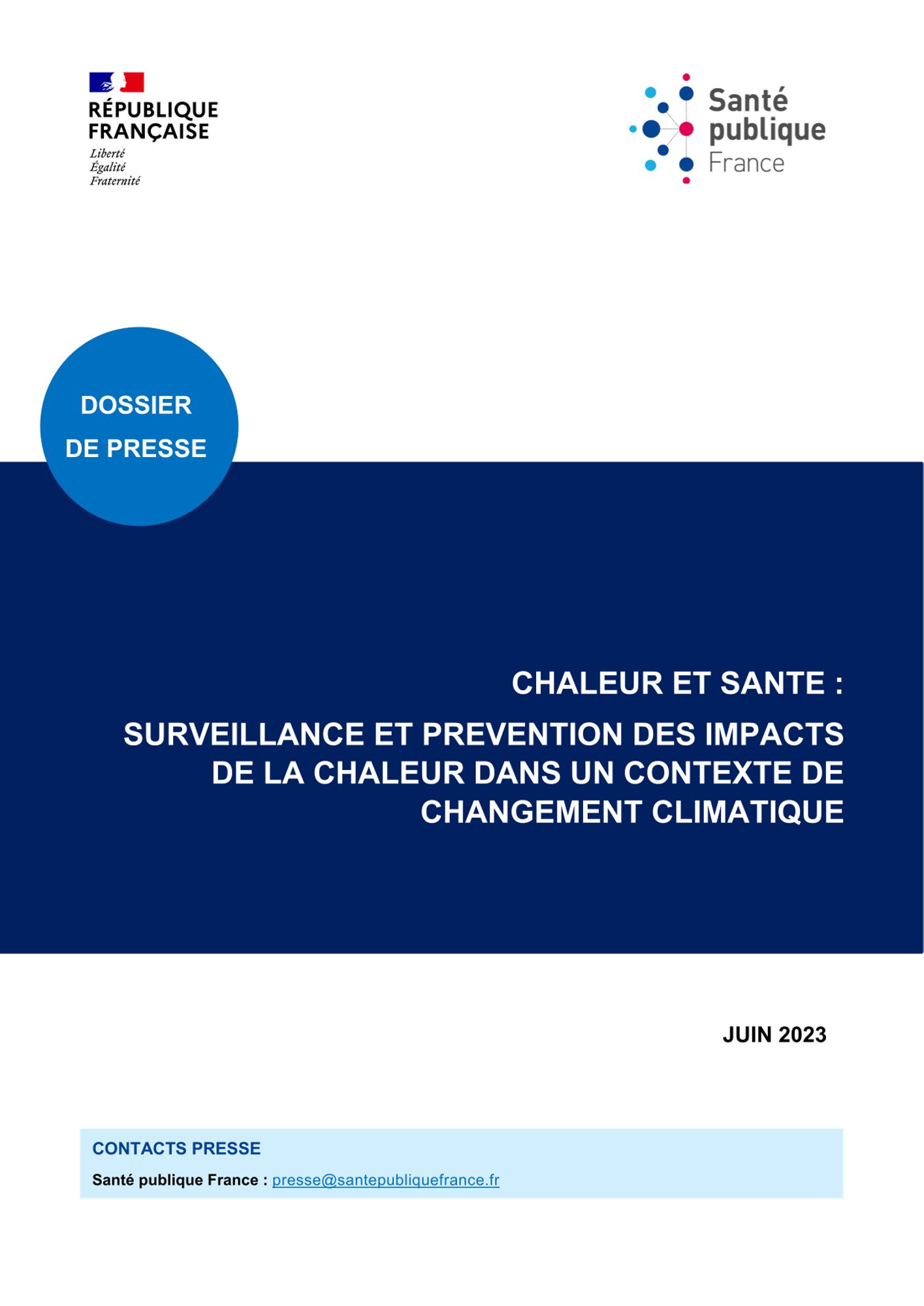 RÉPUBLIQUE
FRANÇAISE
Liberté
Égalité
Fraternité

Santé
publique
France

DOSSIER
DE PRESSE

CHALEUR ET SANTE :

SURVEILLANCE ET PREVENTION DES IMPACTS DE LA CHALEUR DANS UN CONTEXTE DE CHANGEMENT CLIMATIQUE

JUIN 2023

CONTACTS PRESSE

Santé publique France : presse@santepubliquefrance.fr